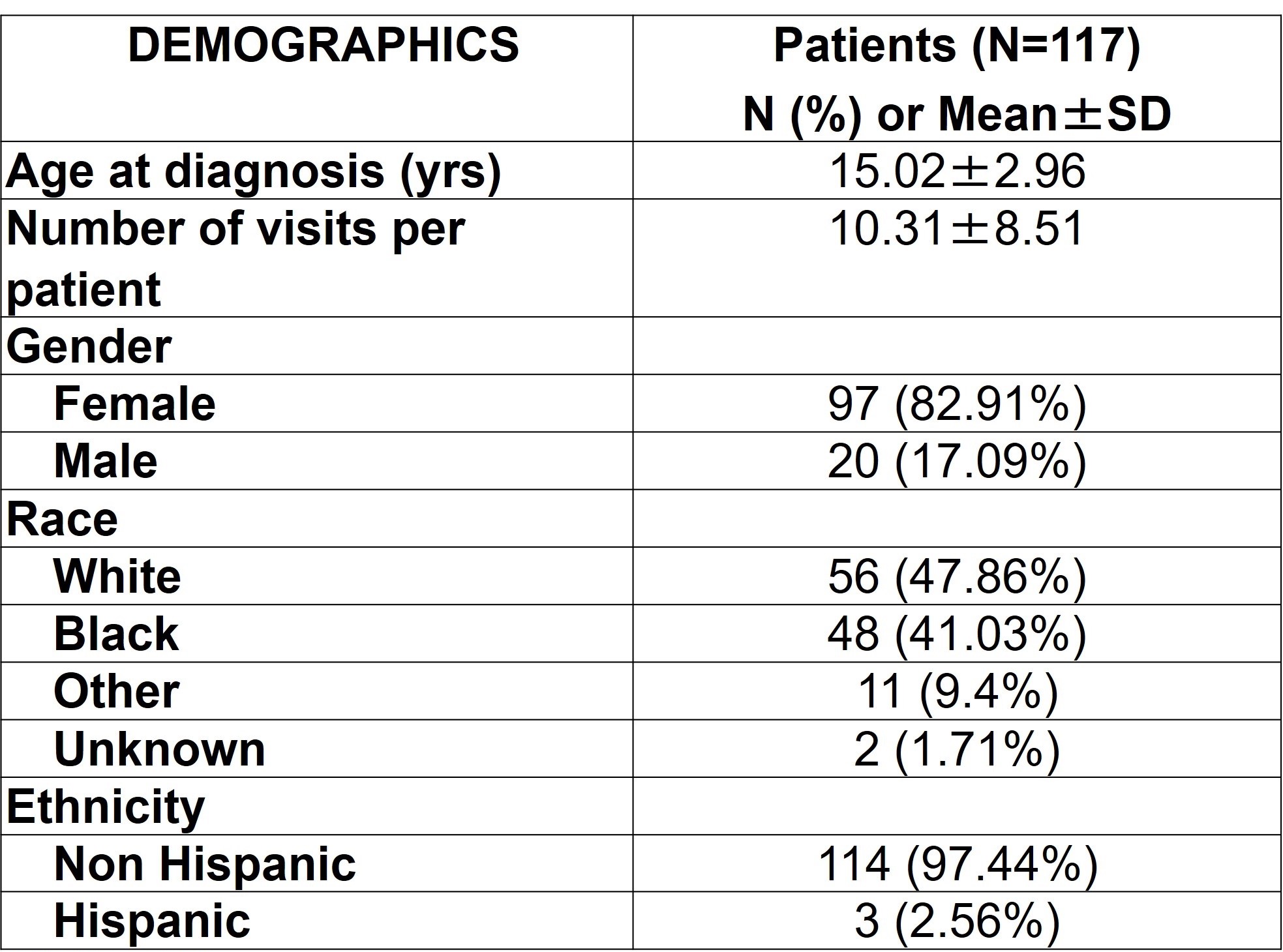 | DEMOGRAPHICS | Patients (N=117) N (%) or Mean±SD |
|---|---|
| Age at diagnosis (yrs) | 15.02±2.96 |
| Number of visits per patient | 10.31±8.51 |
| Gender | |
| Female | 97 (82.91%) |
| Male | 20 (17.09%) |
| Race | |
| White | 56 (47.86%) |
| Black | 48 (41.03%) |
| Other | 11 (9.4%) |
| Unknown | 2 (1.71%) |
| Ethnicity | |
| Non Hispanic | 114 (97.44%) |
| Hispanic | 3 (2.56%) |